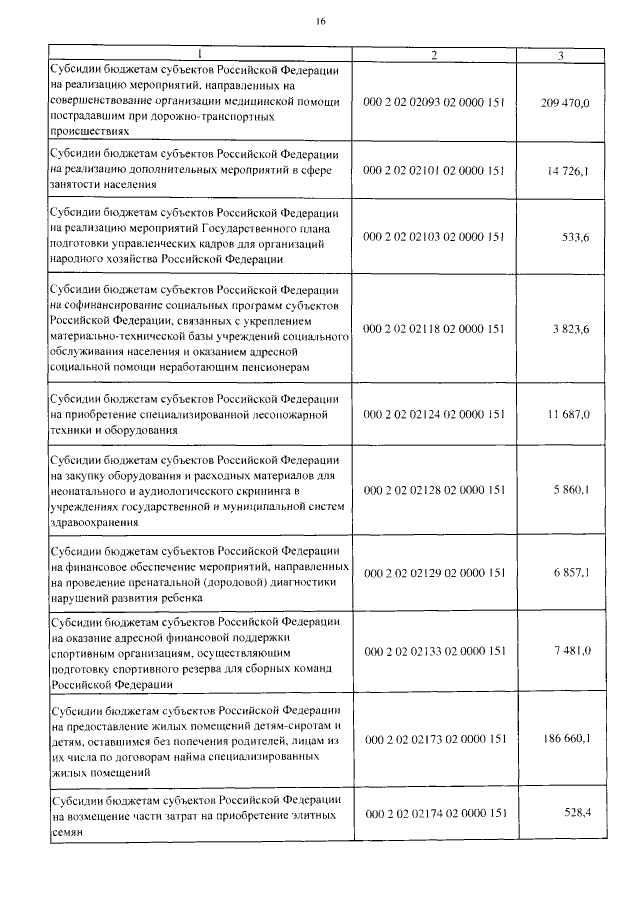 16

| 1 | 2 | 3 |
|---|---|---|
| Субсидии бюджетам субъектов Российской Федерации на реализацию мероприятий, направленных на совершенствование организации медицинской помощи пострадавшим при дорожно-транспортных происшествиях | 000 2 02 02093 02 0000 151 | 209 470,0 |
| Субсидии бюджетам субъектов Российской Федерации на реализацию дополнительных мероприятий в сфере занятости населения | 000 2 02 02101 02 0000 151 | 14 726,1 |
| Субсидии бюджетам субъектов Российской Федерации на реализацию мероприятий Государственного плана подготовки управленческих кадров для организаций народного хозяйства Российской Федерации | 000 2 02 02103 02 0000 151 | 533,6 |
| Субсидии бюджетам субъектов Российской Федерации на софинансирование социальных программ субъектов Российской Федерации, связанных с укреплением материально-технической базы учреждений социального обслуживания населения и оказанием адресной социальной помощи неработающим пенсионерам | 000 2 02 02118 02 0000 151 | 3 823,6 |
| Субсидии бюджетам субъектов Российской Федерации на приобретение специализированной лесопожарной техники и оборудования | 000 2 02 02124 02 0000 151 | 11 687,0 |
| Субсидии бюджетам субъектов Российской Федерации на закупку оборудования и расходных материалов для неонатального и аудиологического скрининга в учреждениях государственной и муниципальной систем здравоохранения | 000 2 02 02128 02 0000 151 | 5 860,1 |
| Субсидии бюджетам субъектов Российской Федерации на финансовое обеспечение мероприятий, направленных на проведение пренатальной (дородовой) диагностики нарушений развития ребенка | 000 2 02 02129 02 0000 151 | 6 857,1 |
| Субсидии бюджетам субъектов Российской Федерации на оказание адресной финансовой поддержки спортивным организациям, осуществляющим подготовку спортивного резерва для сборных команд Российской Федерации | 000 2 02 02133 02 0000 151 | 7 481,0 |
| Субсидии бюджетам субъектов Российской Федерации на предоставление жилых помещений детям-сиротам и детям, оставшимся без попечения родителей, лицам из их числа по договорам найма специализированных жилых помещений | 000 2 02 02173 02 0000 151 | 186 660,1 |
| Субсидии бюджетам субъектов Российской Федерации на возмещение части затрат на приобретение элитных семян | 000 2 02 02174 02 0000 151 | 528,4 |